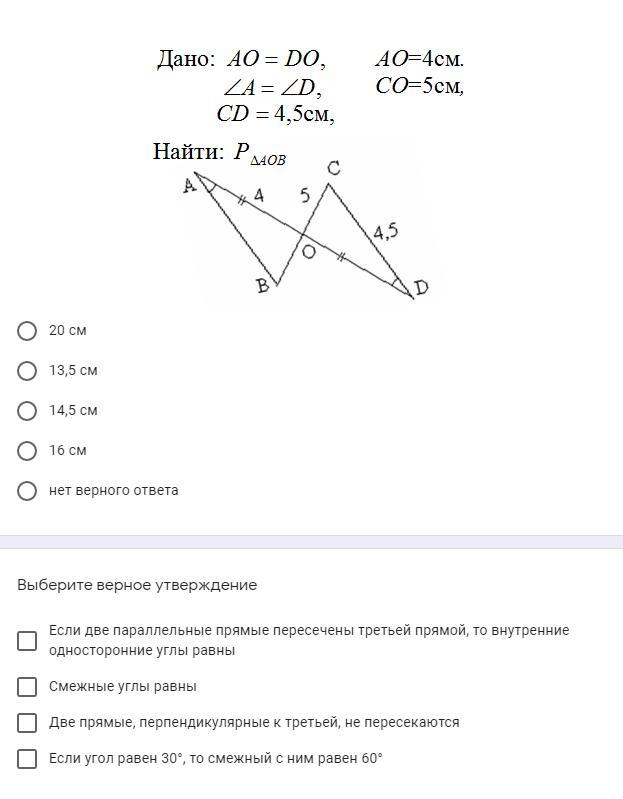 Дано: $AO = DO$, $AO$=4см.
$\angle A = \angle D$, $CO$=5см,
$CD = 4{,}5$см,

Найти: $P_{\Delta AOB}$

A
4
5
C
4,5
O
B
D

20 см

13,5 см

14,5 см

16 см

нет верного ответа

Выберите верное утверждение

Если две параллельные прямые пересечены третьей прямой, то внутренние односторонние углы равны

Смежные углы равны

Две прямые, перпендикулярные к третьей, не пересекаются

Если угол равен 30°, то смежный с ним равен 60°